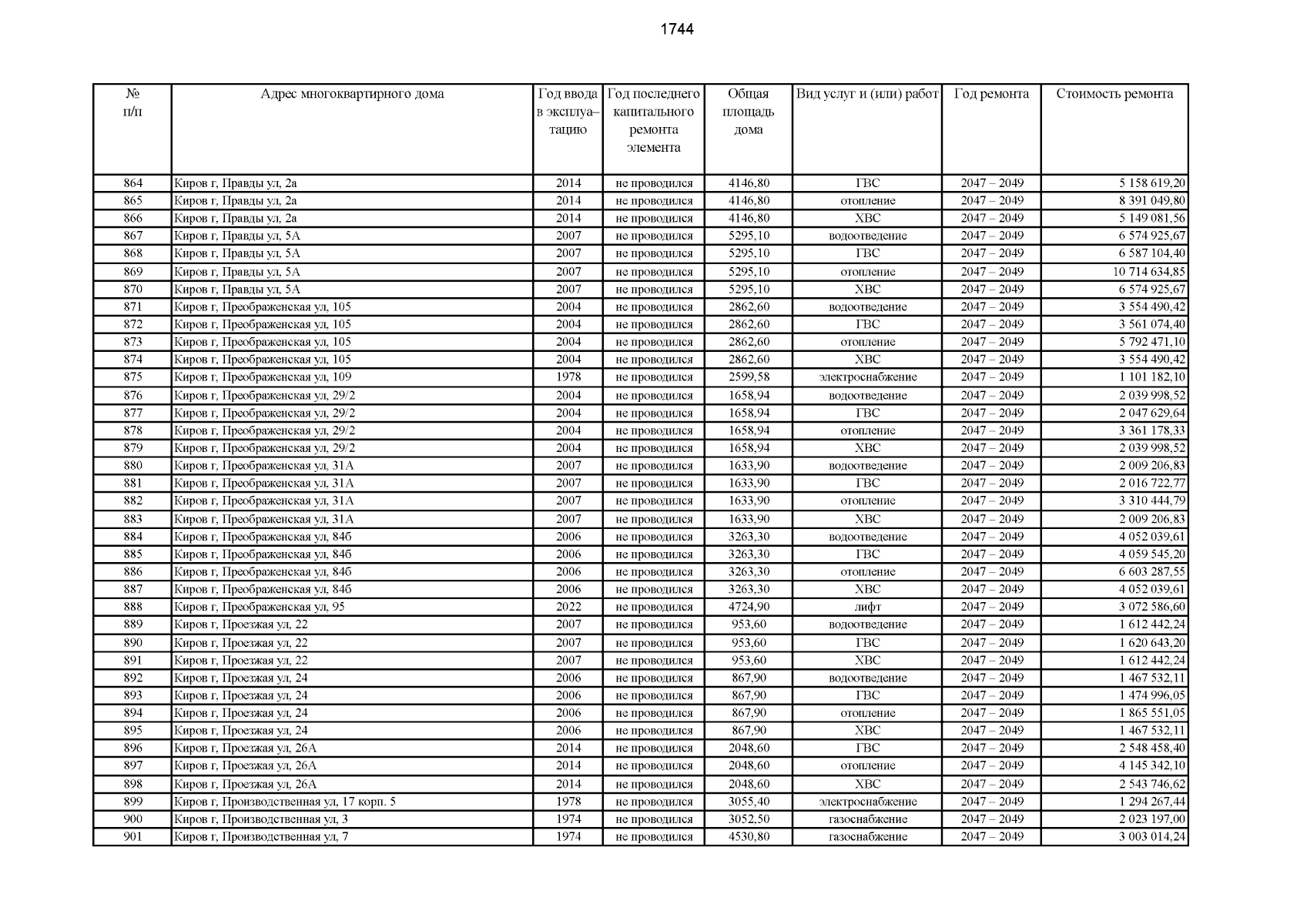 1744

| № п/п | Адрес многоквартирного дома | Год ввода в эксплуатацию | Год последнего капитального ремонта элемента | Общая площадь дома | Вид услуг и (или) работ | Год ремонта | Стоимость ремонта |
|---|---|---|---|---|---|---|---|
| 864 | Киров г, Правды ул, 2а | 2014 | не проводился | 4146,80 | ГВС | 2047 – 2049 | 5 158 619,20 |
| 865 | Киров г, Правды ул, 2а | 2014 | не проводился | 4146,80 | отопление | 2047 – 2049 | 8 391 049,80 |
| 866 | Киров г, Правды ул, 2а | 2014 | не проводился | 4146,80 | ХВС | 2047 – 2049 | 5 149 081,56 |
| 867 | Киров г, Правды ул, 5А | 2007 | не проводился | 5295,10 | водоотведение | 2047 – 2049 | 6 574 925,67 |
| 868 | Киров г, Правды ул, 5А | 2007 | не проводился | 5295,10 | ГВС | 2047 – 2049 | 6 587 104,40 |
| 869 | Киров г, Правды ул, 5А | 2007 | не проводился | 5295,10 | отопление | 2047 – 2049 | 10 714 634,85 |
| 870 | Киров г, Правды ул, 5А | 2007 | не проводился | 5295,10 | ХВС | 2047 – 2049 | 6 574 925,67 |
| 871 | Киров г, Преображенская ул, 105 | 2004 | не проводился | 2862,60 | водоотведение | 2047 – 2049 | 3 554 490,42 |
| 872 | Киров г, Преображенская ул, 105 | 2004 | не проводился | 2862,60 | ГВС | 2047 – 2049 | 3 561 074,40 |
| 873 | Киров г, Преображенская ул, 105 | 2004 | не проводился | 2862,60 | отопление | 2047 – 2049 | 5 792 471,10 |
| 874 | Киров г, Преображенская ул, 105 | 2004 | не проводился | 2862,60 | ХВС | 2047 – 2049 | 3 554 490,42 |
| 875 | Киров г, Преображенская ул, 109 | 1978 | не проводился | 2599,58 | электроснабжение | 2047 – 2049 | 1 101 182,10 |
| 876 | Киров г, Преображенская ул, 29/2 | 2004 | не проводился | 1658,94 | водоотведение | 2047 – 2049 | 2 039 998,52 |
| 877 | Киров г, Преображенская ул, 29/2 | 2004 | не проводился | 1658,94 | ГВС | 2047 – 2049 | 2 047 629,64 |
| 878 | Киров г, Преображенская ул, 29/2 | 2004 | не проводился | 1658,94 | отопление | 2047 – 2049 | 3 361 178,33 |
| 879 | Киров г, Преображенская ул, 29/2 | 2004 | не проводился | 1658,94 | ХВС | 2047 – 2049 | 2 039 998,52 |
| 880 | Киров г, Преображенская ул, 31А | 2007 | не проводился | 1633,90 | водоотведение | 2047 – 2049 | 2 009 206,83 |
| 881 | Киров г, Преображенская ул, 31А | 2007 | не проводился | 1633,90 | ГВС | 2047 – 2049 | 2 016 722,77 |
| 882 | Киров г, Преображенская ул, 31А | 2007 | не проводился | 1633,90 | отопление | 2047 – 2049 | 3 310 444,79 |
| 883 | Киров г, Преображенская ул, 31А | 2007 | не проводился | 1633,90 | ХВС | 2047 – 2049 | 2 009 206,83 |
| 884 | Киров г, Преображенская ул, 84б | 2006 | не проводился | 3263,30 | водоотведение | 2047 – 2049 | 4 052 039,61 |
| 885 | Киров г, Преображенская ул, 84б | 2006 | не проводился | 3263,30 | ГВС | 2047 – 2049 | 4 059 545,20 |
| 886 | Киров г, Преображенская ул, 84б | 2006 | не проводился | 3263,30 | отопление | 2047 – 2049 | 6 603 287,55 |
| 887 | Киров г, Преображенская ул, 84б | 2006 | не проводился | 3263,30 | ХВС | 2047 – 2049 | 4 052 039,61 |
| 888 | Киров г, Преображенская ул, 95 | 2022 | не проводился | 4724,90 | лифт | 2047 – 2049 | 3 072 586,60 |
| 889 | Киров г, Проезжая ул, 22 | 2007 | не проводился | 953,60 | водоотведение | 2047 – 2049 | 1 612 442,24 |
| 890 | Киров г, Проезжая ул, 22 | 2007 | не проводился | 953,60 | ГВС | 2047 – 2049 | 1 620 643,20 |
| 891 | Киров г, Проезжая ул, 22 | 2007 | не проводился | 953,60 | ХВС | 2047 – 2049 | 1 612 442,24 |
| 892 | Киров г, Проезжая ул, 24 | 2006 | не проводился | 867,90 | водоотведение | 2047 – 2049 | 1 467 532,11 |
| 893 | Киров г, Проезжая ул, 24 | 2006 | не проводился | 867,90 | ГВС | 2047 – 2049 | 1 474 996,05 |
| 894 | Киров г, Проезжая ул, 24 | 2006 | не проводился | 867,90 | отопление | 2047 – 2049 | 1 865 551,05 |
| 895 | Киров г, Проезжая ул, 24 | 2006 | не проводился | 867,90 | ХВС | 2047 – 2049 | 1 467 532,11 |
| 896 | Киров г, Проезжая ул, 26А | 2014 | не проводился | 2048,60 | ГВС | 2047 – 2049 | 2 548 458,40 |
| 897 | Киров г, Проезжая ул, 26А | 2014 | не проводился | 2048,60 | отопление | 2047 – 2049 | 4 145 342,10 |
| 898 | Киров г, Проезжая ул, 26А | 2014 | не проводился | 2048,60 | ХВС | 2047 – 2049 | 2 543 746,62 |
| 899 | Киров г, Производственная ул, 17 корп. 5 | 1978 | не проводился | 3055,40 | электроснабжение | 2047 – 2049 | 1 294 267,44 |
| 900 | Киров г, Производственная ул, 3 | 1974 | не проводился | 3052,50 | газоснабжение | 2047 – 2049 | 2 023 197,00 |
| 901 | Киров г, Производственная ул, 7 | 1974 | не проводился | 4530,80 | газоснабжение | 2047 – 2049 | 3 003 014,24 |